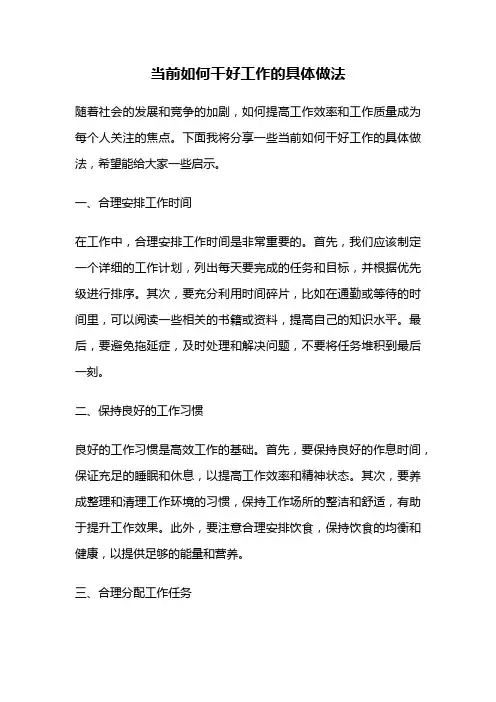 当前如何干好工作的具体做法

随着社会的发展和竞争的加剧，如何提高工作效率和工作质量成为每个人关注的焦点。下面我将分享一些当前如何干好工作的具体做法，希望能给大家一些启示。

一、合理安排工作时间

在工作中，合理安排工作时间是非常重要的。首先，我们应该制定一个详细的工作计划，列出每天要完成的任务和目标，并根据优先级进行排序。其次，要充分利用时间碎片，比如在通勤或等待的时间里，可以阅读一些相关的书籍或资料，提高自己的知识水平。最后，要避免拖延症，及时处理和解决问题，不要将任务堆积到最后一刻。

二、保持良好的工作习惯

良好的工作习惯是高效工作的基础。首先，要保持良好的作息时间，保证充足的睡眠和休息，以提高工作效率和精神状态。其次，要养成整理和清理工作环境的习惯，保持工作场所的整洁和舒适，有助于提升工作效果。此外，要注意合理安排饮食，保持饮食的均衡和健康，以提供足够的能量和营养。

三、合理分配工作任务